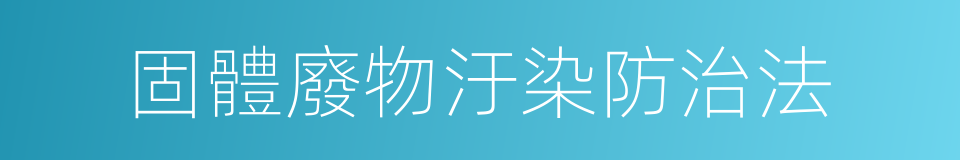 固體廢物汙染防治法